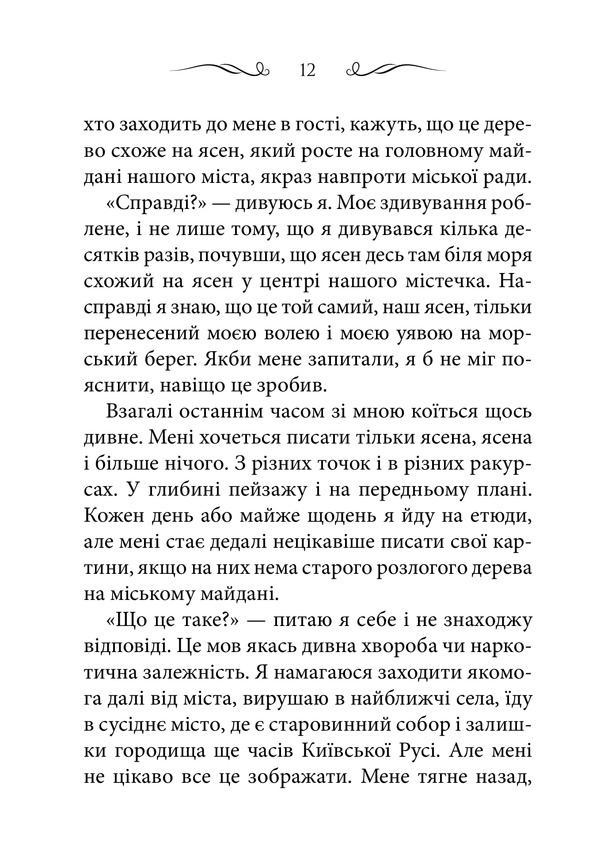 12

хто заходить до мене в гості, кажуть, що це дерево схоже на ясен, який росте на головному майдані нашого міста, якраз навпроти міської ради.

«Справді?» — дивуюсь я. Моє здивування роблене, і не лише тому, що я дивувався кілька десятків разів, почувши, що ясен десь там біля моря схожий на ясен у центрі нашого містечка. Насправді я знаю, що це той самий, наш ясен, тільки перенесений моєю волею і моєю уявою на морський берег. Якби мене запитали, я б не міг пояснити, навіщо це зробив.

Взагалі останнім часом зі мною коїться щось дивне. Мені хочеться писати тільки ясена, ясена і більше нічого. З різних точок і в різних ракурсах. У глибині пейзажу і на передньому плані. Кожен день або майже щодень я йду на етюди, але мені стає дедалі нецікавіше писати свої картини, якщо на них нема старого розлогого дерева на міському майдані.

«Що це таке?» — питаю я себе і не знаходжу відповіді. Це мов якась дивна хвороба чи наркотична залежність. Я намагаюся заходити якомога далі від міста, вирушаю в найближчі села, їду в сусіднє місто, де є старовинний собор і залишки городища ще часів Київської Русі. Але мені не цікаво все це зображати. Мене тягне назад,